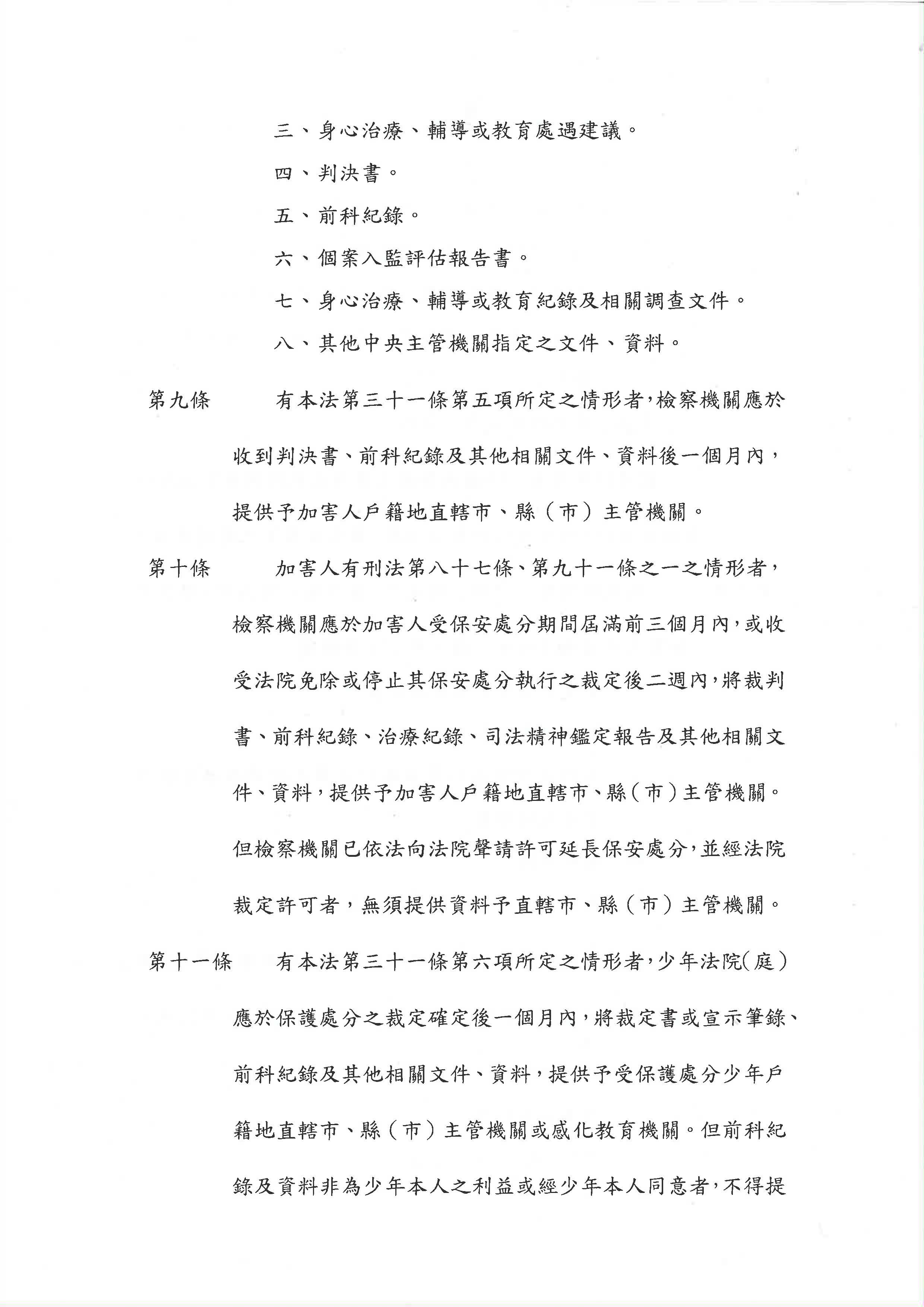 三、身心治療、輔導或教育處遇建議。

四、判決書。

五、前科紀錄。

六、個案入監評估報告書。

七、身心治療、輔導或教育紀錄及相關調查文件。

八、其他中央主管機關指定之文件、資料。

第九條　　有本法第三十一條第五項所定之情形者，檢察機關應於收到判決書、前科紀錄及其他相關文件、資料後一個月內，提供予加害人戶籍地直轄市、縣（市）主管機關。

第十條　　加害人有刑法第八十七條、第九十一條之一之情形者，檢察機關應於加害人受保安處分期間屆滿前三個月內，或收受法院免除或停止其保安處分執行之裁定後二週內，將裁判書、前科紀錄、治療紀錄、司法精神鑑定報告及其他相關文件、資料，提供予加害人戶籍地直轄市、縣（市）主管機關。但檢察機關已依法向法院聲請許可延長保安處分，並經法院裁定許可者，無須提供資料予直轄市、縣（市）主管機關。

第十一條　　有本法第三十一條第六項所定之情形者，少年法院（庭）應於保護處分之裁定確定後一個月內，將裁定書或宣示筆錄、前科紀錄及其他相關文件、資料，提供予受保護處分少年戶籍地直轄市、縣（市）主管機關或感化教育機關。但前科紀錄及資料非為少年本人之利益或經少年本人同意者，不得提